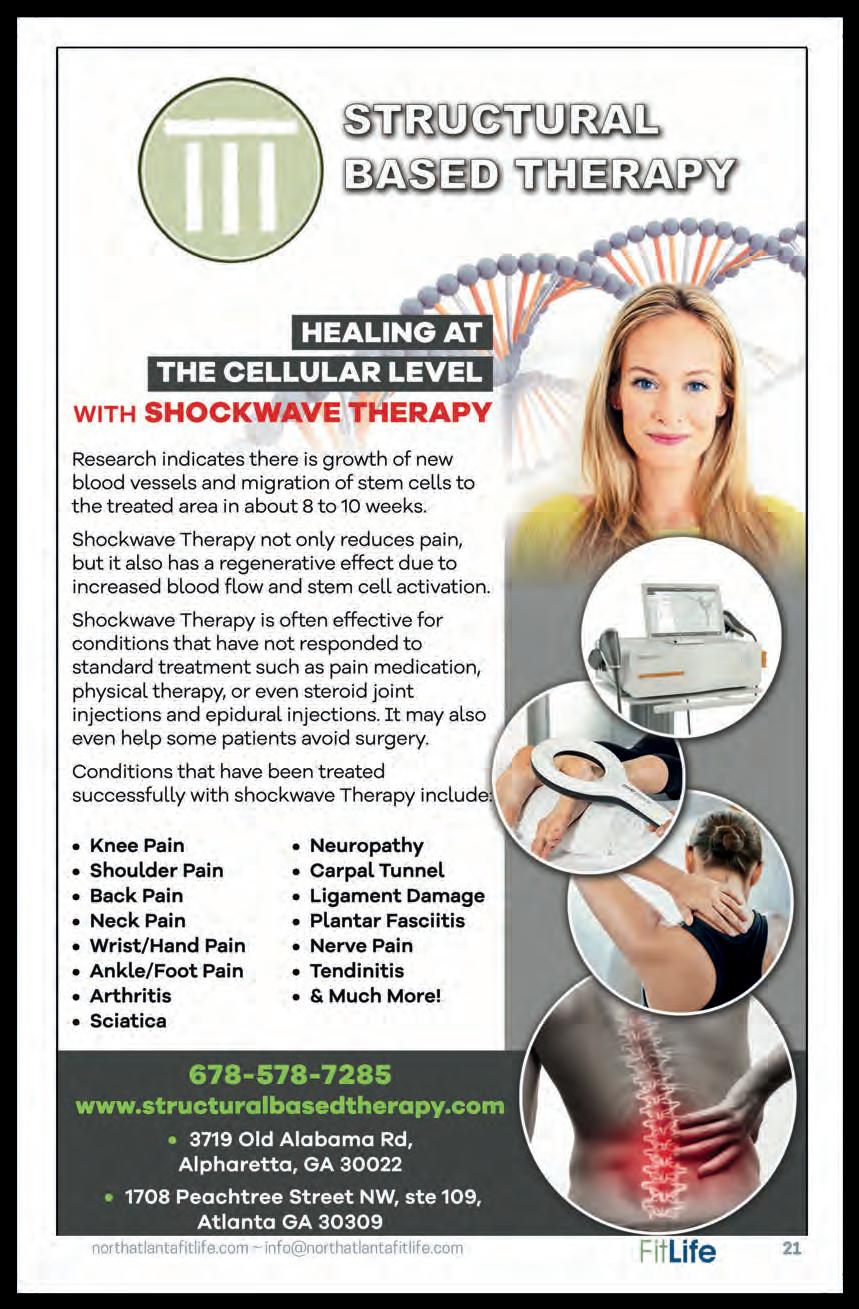 STRUCTURAL BASED THERAPY

HEALING AT THE CELLULAR LEVEL WITH SHOCKWAVE THERAPY

Research indicates there is growth of new blood vessels and migration of stem cells to the treated area in about 8 to 10 weeks.

Shockwave Therapy not only reduces pain, but it also has a regenerative effect due to increased blood flow and stem cell activation.

Shockwave Therapy is often effective for conditions that have not responded to standard treatment such as pain medication, physical therapy, or even steroid joint injections and epidural injections. It may also even help some patients avoid surgery.

Conditions that have been treated successfully with shockwave Therapy include:

• Knee Pain
• Shoulder Pain
• Back Pain
• Neck Pain
• Wrist/Hand Pain
• Ankle/Foot Pain
• Arthritis
• Sciatica

• Neuropathy
• Carpal Tunnel
• Ligament Damage
• Plantar Fasciitis
• Nerve Pain
• Tendinitis
• & Much More!

678-578-7285
www.structuralbasedtherapy.com

• 3719 Old Alabama Rd, Alpharetta, GA 30022

• 1708 Peachtree Street NW, ste 109, Atlanta GA 30309

northatlantafitlife.com ~ info@northatlantafitlife.com

FitLife

21